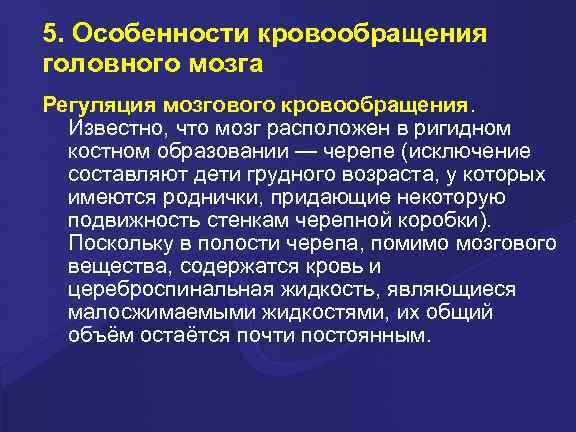 5. Особенности кровообращения головного мозга

Регуляция мозгового кровообращения. Известно, что мозг расположен в ригидном костном образовании — черепе (исключение составляют дети грудного возраста, у которых имеются роднички, придающие некоторую подвижность стенкам черепной коробки). Поскольку в полости черепа, помимо мозгового вещества, содержатся кровь и цереброспинальная жидкость, являющиеся малосжимаемыми жидкостями, их общий объём остаётся почти постоянным.